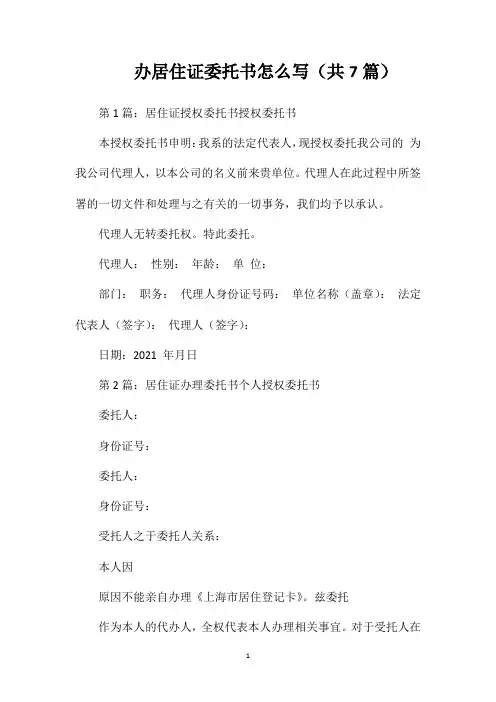 办居住证委托书怎么写（共 7 篇）

第 1 篇：居住证授权委托书授权委托书

本授权委托书申明：我系的法定代表人，现授权委托我公司的 为我公司代理人，以本公司的名义前来贵单位。代理人在此过程中所签署的一切文件和处理与之有关的一切事务，我们均予以承认。

代理人无转委托权。特此委托。

代理人： 性别： 年龄： 单 位：

部门： 职务： 代理人身份证号码： 单位名称（盖章）： 法定代表人（签字）： 代理人（签字）：

日期：2021 年月日

第 2 篇：居住证办理委托书个人授权委托书

委托人：

身份证号：

委托人：

身份证号：

受托人之于委托人关系：

本人因

原因不能亲自办理《上海市居住登记卡》。兹委托

作为本人的代办人，全权代表本人办理相关事宜。对于受托人在

1